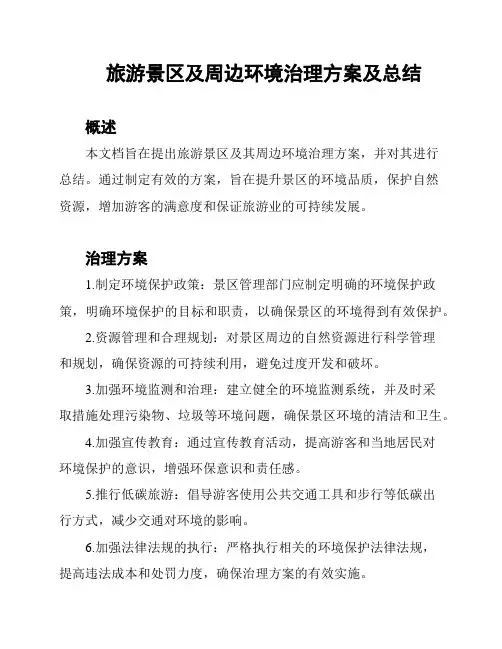 旅游景区及周边环境治理方案及总结

概述

本文档旨在提出旅游景区及其周边环境治理方案，并对其进行总结。通过制定有效的方案，旨在提升景区的环境品质，保护自然资源，增加游客的满意度和保证旅游业的可持续发展。

治理方案

1.制定环境保护政策：景区管理部门应制定明确的环境保护政策，明确环境保护的目标和职责，以确保景区的环境得到有效保护。

2.资源管理和合理规划：对景区周边的自然资源进行科学管理和规划，确保资源的可持续利用，避免过度开发和破坏。

3.加强环境监测和治理：建立健全的环境监测系统，并及时采取措施处理污染物、垃圾等环境问题，确保景区环境的清洁和卫生。

4.加强宣传教育：通过宣传教育活动，提高游客和当地居民对环境保护的意识，增强环保意识和责任感。

5.推行低碳旅游：倡导游客使用公共交通工具和步行等低碳出行方式，减少交通对环境的影响。

6.加强法律法规的执行：严格执行相关的环境保护法律法规，提高违法成本和处罚力度，确保治理方案的有效实施。